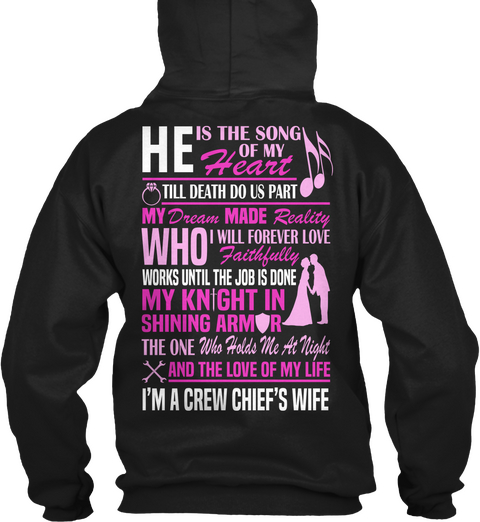 HE IS THE SONG OF MY Heart
TILL DEATH DO US PART
MY Dream MADE Reality
WHO I WILL FOREVER LOVE Faithfully
WORKS UNTIL THE JOB IS DONE
MY KNIGHT IN SHINING ARMOR
THE ONE Who Holds Me At Night
AND THE LOVE OF MY LIFE
I'M A CREW CHIEF'S WIFE